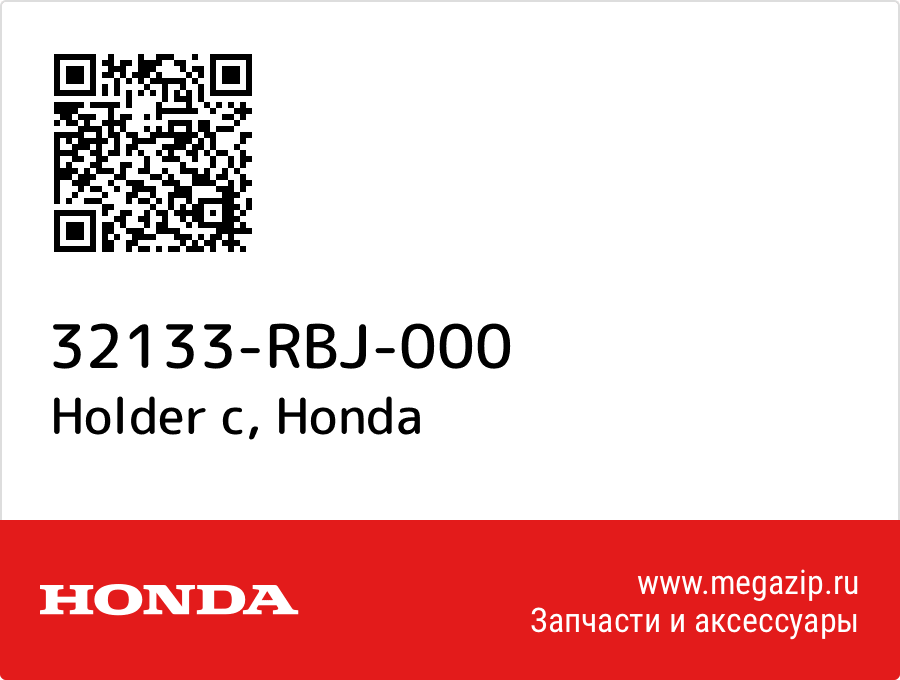 32133-RBJ-000
Holder c, Honda

HONDA

www.megazip.ru
Запчасти и аксессуары